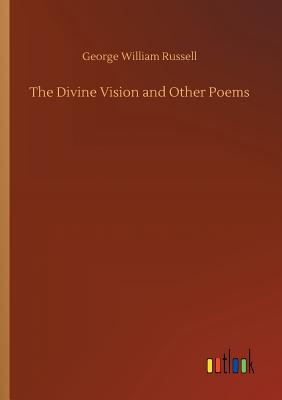 George William Russell

The Divine Vision and Other Poems

outlook